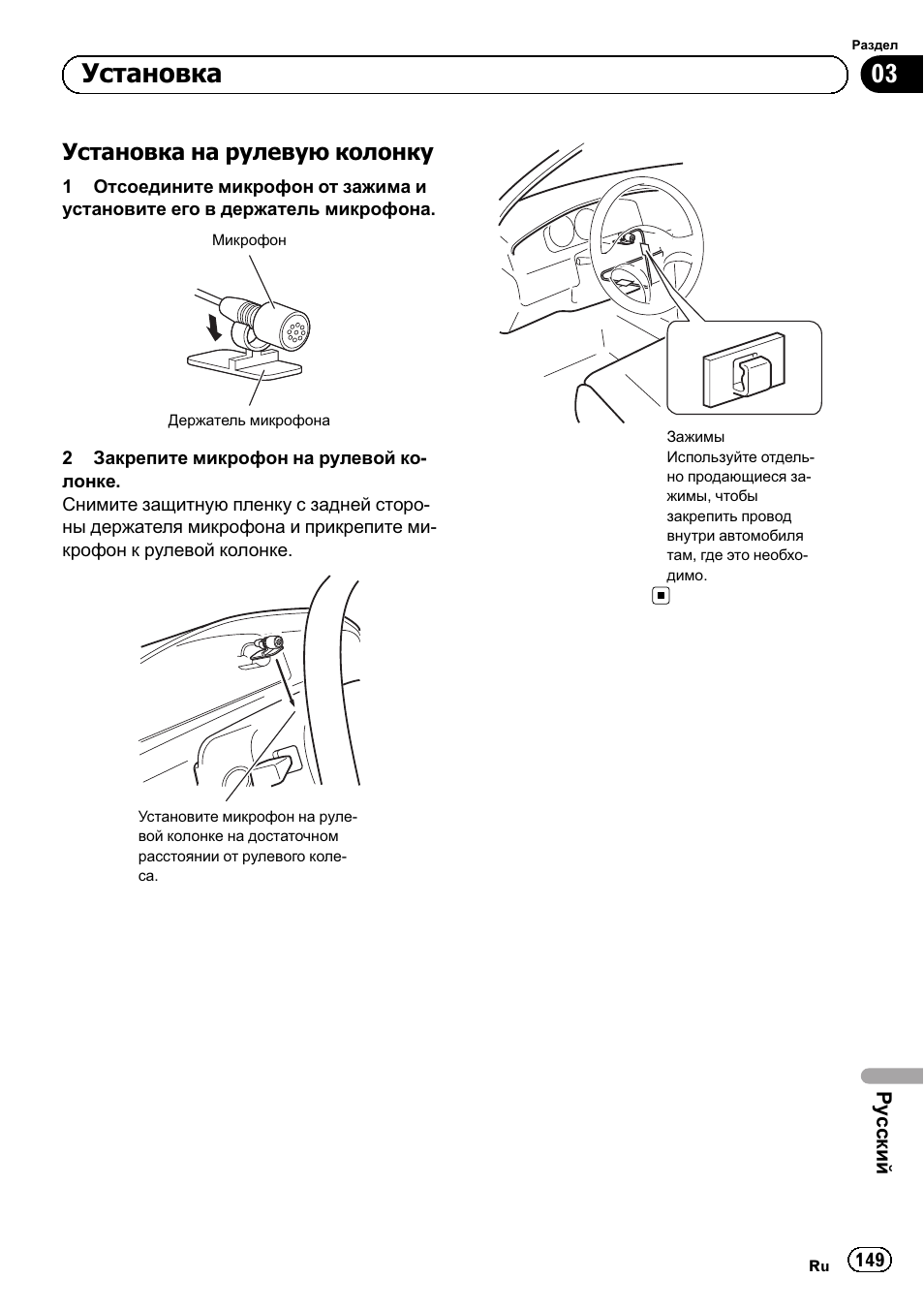 Раздел

Установка

03

Установка на рулевую колонку

1 Отсоедините микрофон от зажима и установите его в держатель микрофона.

Микрофон

Держатель микрофона

2 Закрепите микрофон на рулевой колонке.

Снимите защитную пленку с задней стороны держателя микрофона и прикрепите микрофон к рулевой колонке.

Установите микрофон на рулевой колонке на достаточном расстоянии от рулевого колеса.

Зажимы
Используйте отдельно продающиеся зажимы, чтобы закрепить провод внутри автомобиля там, где это необходимо.

Русский

Ru 149